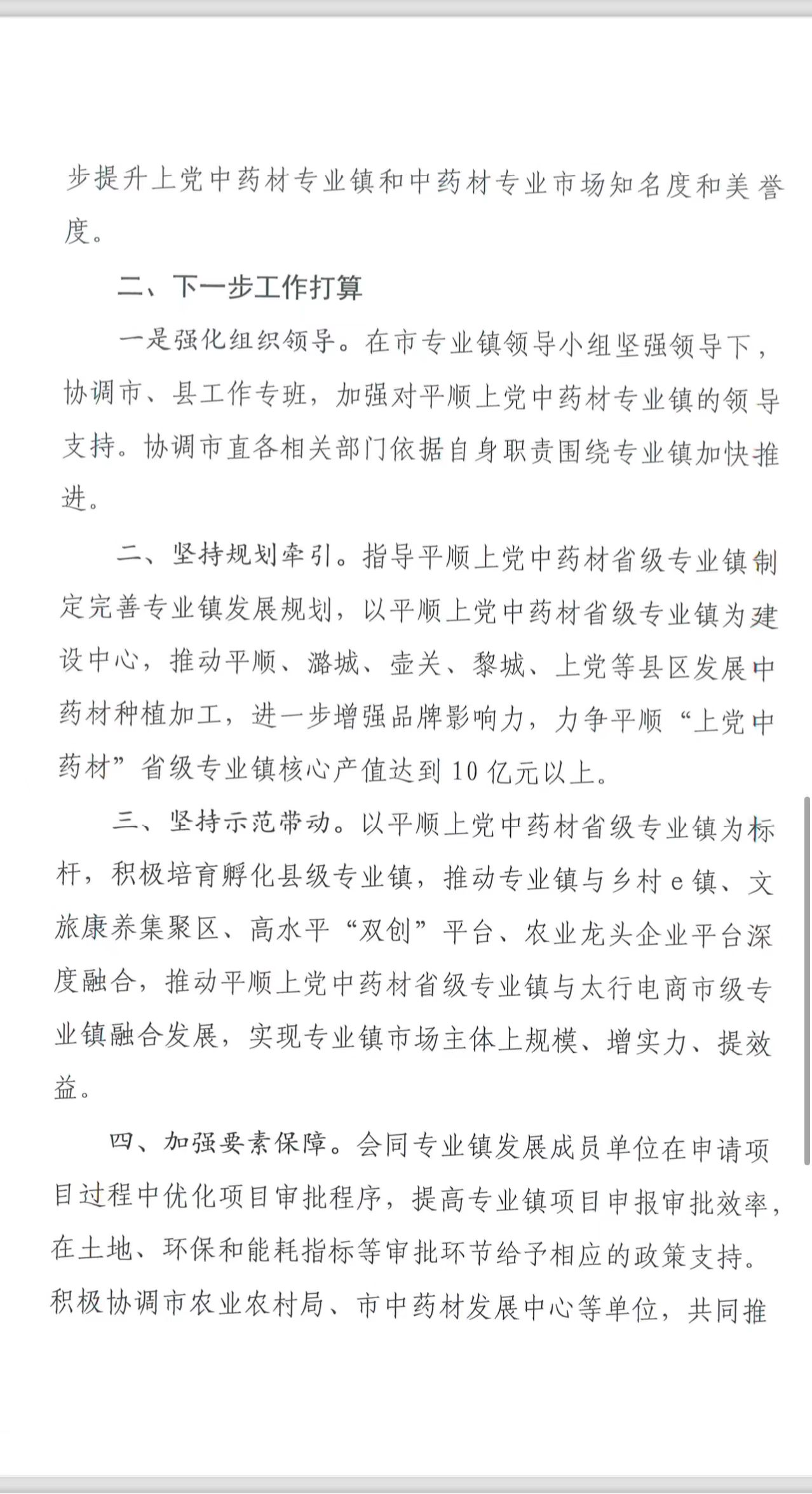 步提升上党中药材专业镇和中药材专业市场知名度和美誉度。

二、下一步工作打算

一是强化组织领导。在市专业镇领导小组坚强领导下，协调市、县工作专班，加强对平顺上党中药材专业镇的领导支持。协调市直各相关部门依据自身职责围绕专业镇加快推进。

二、坚持规划牵引。指导平顺上党中药材省级专业镇制定完善专业镇发展规划，以平顺上党中药材省级专业镇为建设中心，推动平顺、潞城、壶关、黎城、上党等县区发展中药材种植加工，进一步增强品牌影响力，力争平顺“上党中药材”省级专业镇核心产值达到10亿元以上。

三、坚持示范带动。以平顺上党中药材省级专业镇为标杆，积极培育孵化县级专业镇，推动专业镇与乡村e镇、文旅康养集聚区、高水平“双创”平台、农业龙头企业平台深度融合，推动平顺上党中药材省级专业镇与太行电商市级专业镇融合发展，实现专业镇市场主体上规模、增实力、提效益。

四、加强要素保障。会同专业镇发展成员单位在申请项目过程中优化项目审批程序，提高专业镇项目申报审批效率，在土地、环保和能耗指标等审批环节给予相应的政策支持。积极协调市农业农村局、市中药材发展中心等单位，共同推